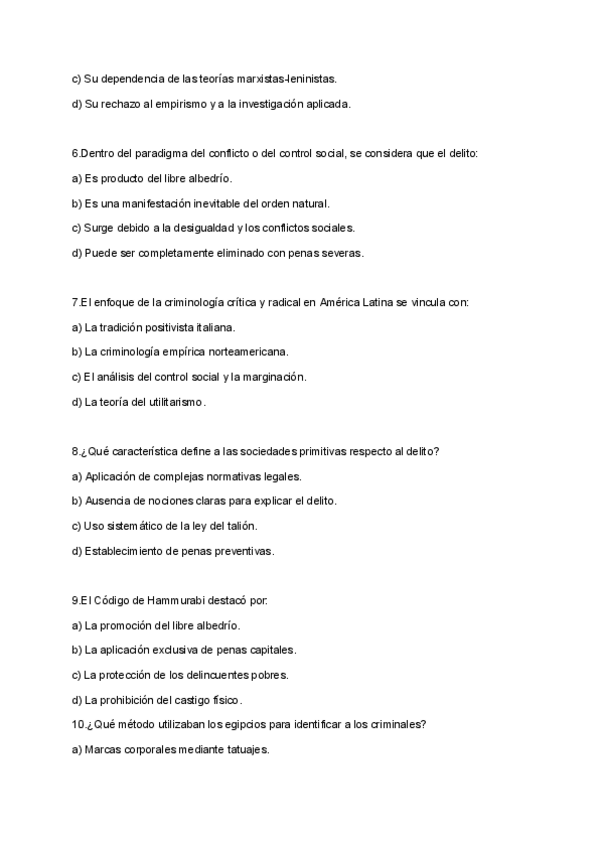 c) Su dependencia de las teorías marxistas-leninistas.

d) Su rechazo al empirismo y a la investigación aplicada.

6.Dentro del paradigma del conflicto o del control social, se considera que el delito:

a) Es producto del libre albedrío.

b) Es una manifestación inevitable del orden natural.

c) Surge debido a la desigualdad y los conflictos sociales.

d) Puede ser completamente eliminado con penas severas.

7.El enfoque de la criminología crítica y radical en América Latina se vincula con:

a) La tradición positivista italiana.

b) La criminología empírica norteamericana.

c) El análisis del control social y la marginación.

d) La teoría del utilitarismo.

8.¿Qué característica define a las sociedades primitivas respecto al delito?

a) Aplicación de complejas normativas legales.

b) Ausencia de nociones claras para explicar el delito.

c) Uso sistemático de la ley del talión.

d) Establecimiento de penas preventivas.

9.El Código de Hammurabi destacó por:

a) La promoción del libre albedrío.

b) La aplicación exclusiva de penas capitales.

c) La protección de los delincuentes pobres.

d) La prohibición del castigo físico.

10.¿Qué método utilizaban los egipcios para identificar a los criminales?

a) Marcas corporales mediante tatuajes.